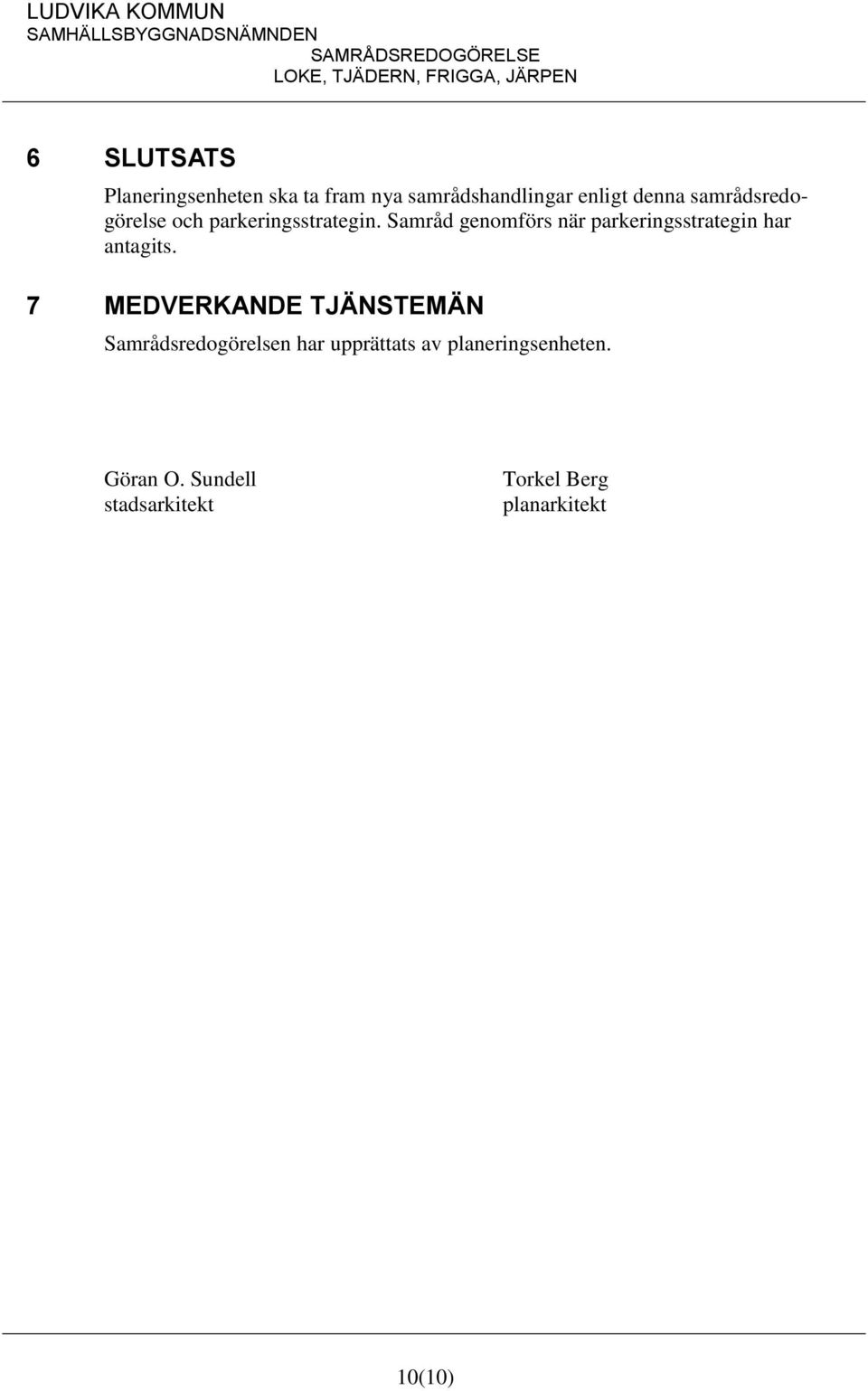 LUDVIKA KOMMUN
SAMHÄLLSBYGGNADSNÄMNDEN

SAMRÅDSREDOGÖRELSE
LOKE, TJÄDERN, FRIGGA, JÄRPEN

6 SLUTSATS

Planeringsenheten ska ta fram nya samrådshandlingar enligt denna samrådsredogörelse och parkeringsstrategin. Samråd genomförs när parkeringsstrategin har antagits.

7 MEDVERKANDE TJÄNSTEMÄN

Samrådsredogörelsen har upprättats av planeringsenheten.

Göran O. Sundell
stadsarkitekt

Torkel Berg
planarkitekt

10(10)